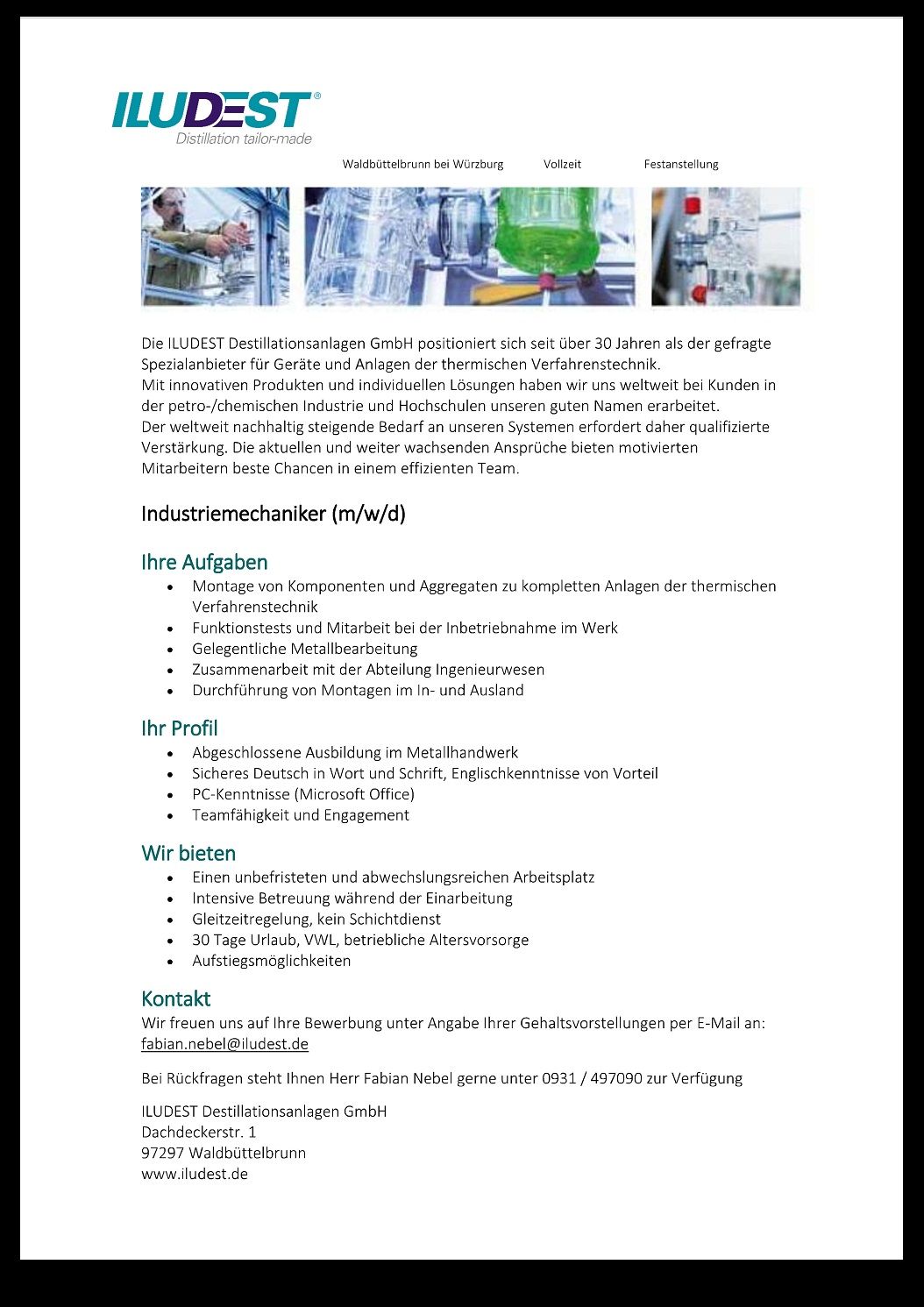 ILUDEST®
Distillation tailor-made

Waldbüttelbrunn bei Würzburg Vollzeit Festanstellung

Die ILUDEST Destillationsanlagen GmbH positioniert sich seit über 30 Jahren als der gefragte Spezialanbieter für Geräte und Anlagen der thermischen Verfahrenstechnik.
Mit innovativen Produkten und individuellen Lösungen haben wir uns weltweit bei Kunden in der petro-/chemischen Industrie und Hochschulen unseren guten Namen erarbeitet.
Der weltweit nachhaltig steigende Bedarf an unseren Systemen erfordert daher qualifizierte Verstärkung. Die aktuellen und weiter wachsenden Ansprüche bieten motivierten Mitarbeitern beste Chancen in einem effizienten Team.

Industriemechaniker (m/w/d)

Ihre Aufgaben
• Montage von Komponenten und Aggregaten zu kompletten Anlagen der thermischen Verfahrenstechnik
• Funktionstests und Mitarbeit bei der Inbetriebnahme im Werk
• Gelegentliche Metallbearbeitung
• Zusammenarbeit mit der Abteilung Ingenieurwesen
• Durchführung von Montagen im In- und Ausland

Ihr Profil
• Abgeschlossene Ausbildung im Metallhandwerk
• Sicheres Deutsch in Wort und Schrift, Englischkenntnisse von Vorteil
• PC-Kenntnisse (Microsoft Office)
• Teamfähigkeit und Engagement

Wir bieten
• Einen unbefristeten und abwechslungsreichen Arbeitsplatz
• Intensive Betreuung während der Einarbeitung
• Gleitzeitregelung, kein Schichtdienst
• 30 Tage Urlaub, VWL, betriebliche Altersvorsorge
• Aufstiegsmöglichkeiten

Kontakt
Wir freuen uns auf Ihre Bewerbung unter Angabe Ihrer Gehaltsvorstellungen per E-Mail an:
fabian.nebel@iludest.de

Bei Rückfragen steht Ihnen Herr Fabian Nebel gerne unter 0931 / 497090 zur Verfügung

ILUDEST Destillationsanlagen GmbH
Dachdeckerstr. 1
97297 Waldbüttelbrunn
www.iludest.de